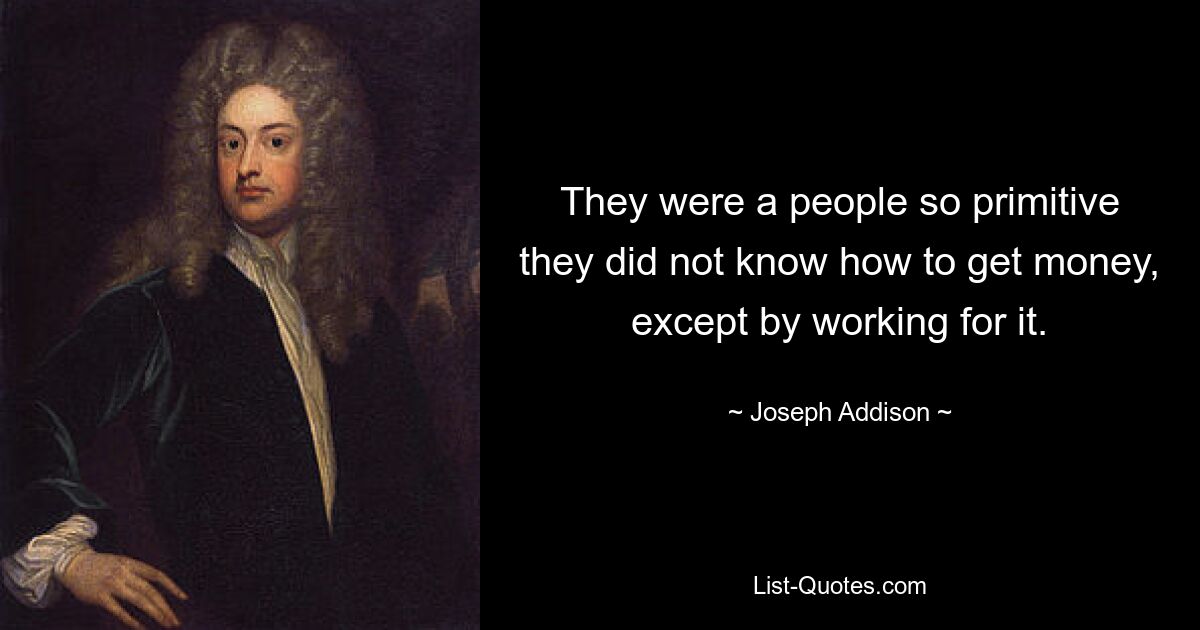 They were a people so primitive they did not know how to get money, except by working for it.

~ Joseph Addison ~

List-Quotes.com